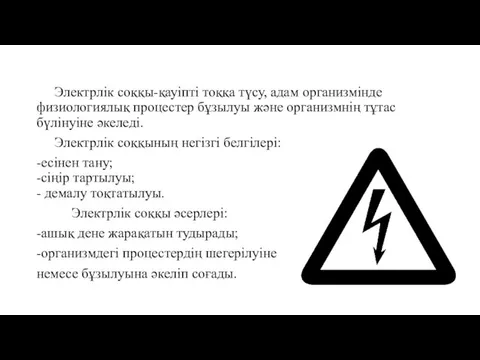 Электрлік соққы-қауіпті тоққа түсу, адам организмінде физиологиялық процестер бұзылуы және организмнің тұтас бүлінуіне әкеледі.

Электрлік соққының негізгі белгілері:

-есінен тану;
-сіңір тартылуы;
- демалу тоқтатылуы.

Электрлік соққы әсерлері:

-ашық дене жарақатын тудырады;

-организмдегі процестердің шегерілуіне

немесе бұзылуына әкеліп соғады.